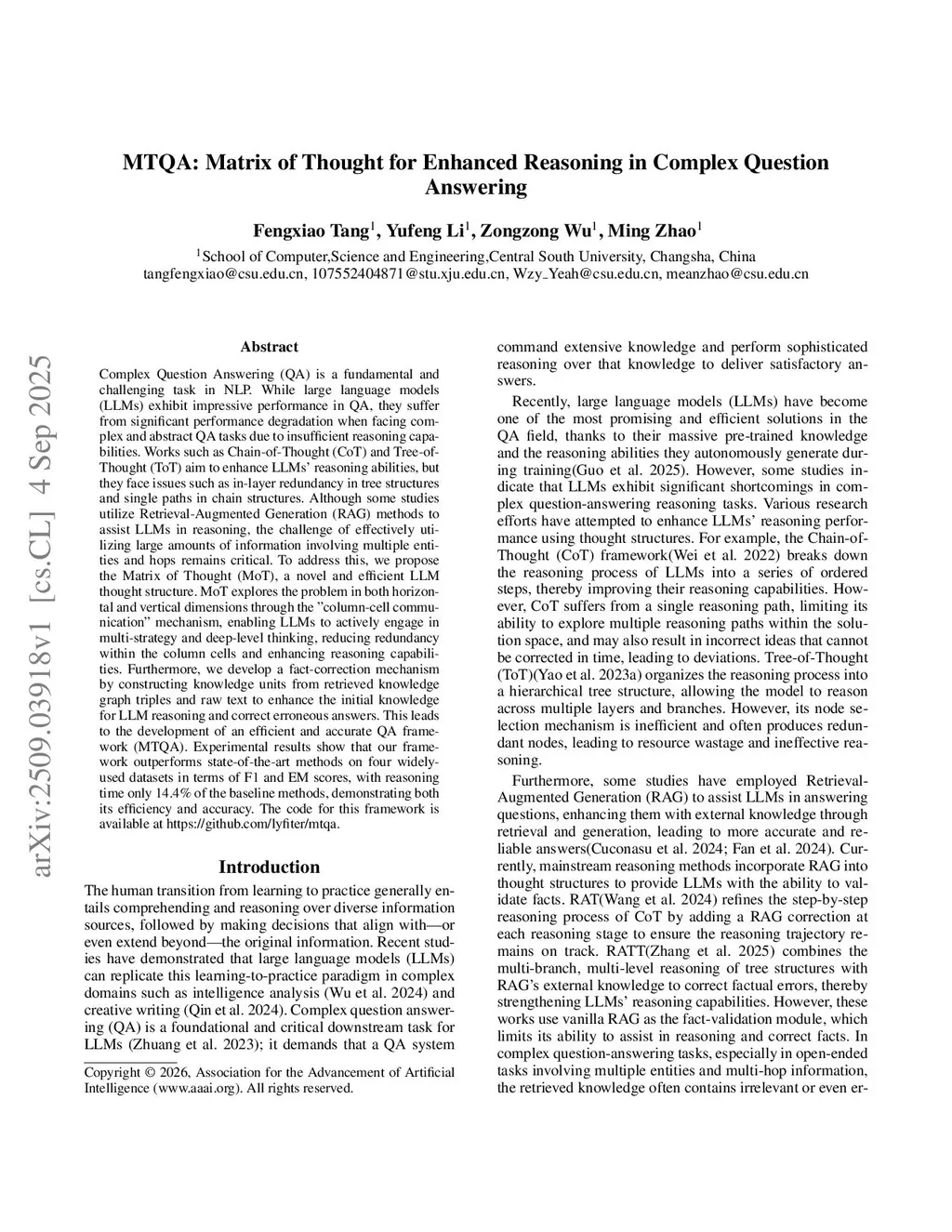 arXiv:2509.03918v1 [cs.CL] 4 Sep 2025

MTQA: Matrix of Thought for Enhanced Reasoning in Complex Question Answering

Fengxiao Tang$^1$, Yufeng Li$^1$, Zongzong Wu$^1$, Ming Zhao$^1$

$^1$School of Computer,Science and Engineering,Central South University, Changsha, China
tangfengxiao@csu.edu.cn, 107552404871@stu.xju.edu.cn, Wzy_Yeah@csu.edu.cn, meanzhao@csu.edu.cn

Abstract

Complex Question Answering (QA) is a fundamental and challenging task in NLP. While large language models (LLMs) exhibit impressive performance in QA, they suffer from significant performance degradation when facing complex and abstract QA tasks due to insufficient reasoning capabilities. Works such as Chain-of-Thought (CoT) and Tree-of-Thought (ToT) aim to enhance LLMs' reasoning abilities, but they face issues such as in-layer redundancy in tree structures and single paths in chain structures. Although some studies utilize Retrieval-Augmented Generation (RAG) methods to assist LLMs in reasoning, the challenge of effectively utilizing large amounts of information involving multiple entities and hops remains critical. To address this, we propose the Matrix of Thought (MoT), a novel and efficient LLM thought structure. MoT explores the problem in both horizontal and vertical dimensions through the "column-cell communication" mechanism, enabling LLMs to actively engage in multi-strategy and deep-level thinking, reducing redundancy within the column cells and enhancing reasoning capabilities. Furthermore, we develop a fact-correction mechanism by constructing knowledge units from retrieved knowledge graph triples and raw text to enhance the initial knowledge for LLM reasoning and correct erroneous answers. This leads to the development of an efficient and accurate QA framework (MTQA). Experimental results show that our framework outperforms state-of-the-art methods on four widely-used datasets in terms of F1 and EM scores, with reasoning time only 14.4% of the baseline methods, demonstrating both its efficiency and accuracy. The code for this framework is available at https://github.com/lyfiter/mtqa.

Introduction

The human transition from learning to practice generally entails comprehending and reasoning over diverse information sources, followed by making decisions that align with—or even extend beyond—the original information. Recent studies have demonstrated that large language models (LLMs) can replicate this learning-to-practice paradigm in complex domains such as intelligence analysis (Wu et al. 2024) and creative writing (Qin et al. 2024). Complex question answering (QA) is a foundational and critical downstream task for LLMs (Zhuang et al. 2023); it demands that a QA system

Copyright © 2026, Association for the Advancement of Artificial Intelligence (www.aaai.org). All rights reserved.

command extensive knowledge and perform sophisticated reasoning over that knowledge to deliver satisfactory answers.

Recently, large language models (LLMs) have become one of the most promising and efficient solutions in the QA field, thanks to their massive pre-trained knowledge and the reasoning abilities they autonomously generate during training(Guo et al. 2025). However, some studies indicate that LLMs exhibit significant shortcomings in complex question-answering reasoning tasks. Various research efforts have attempted to enhance LLMs' reasoning performance using thought structures. For example, the Chain-of-Thought (CoT) framework(Wei et al. 2022) breaks down the reasoning process of LLMs into a series of ordered steps, thereby improving their reasoning capabilities. However, CoT suffers from a single reasoning path, limiting its ability to explore multiple reasoning paths within the solution space, and may also result in incorrect ideas that cannot be corrected in time, leading to deviations. Tree-of-Thought (ToT)(Yao et al. 2023a) organizes the reasoning process into a hierarchical tree structure, allowing the model to reason across multiple layers and branches. However, its node selection mechanism is inefficient and often produces redundant nodes, leading to resource wastage and ineffective reasoning.

Furthermore, some studies have employed Retrieval-Augmented Generation (RAG) to assist LLMs in answering questions, enhancing them with external knowledge through retrieval and generation, leading to more accurate and reliable answers(Cuconasu et al. 2024; Fan et al. 2024). Currently, mainstream reasoning methods incorporate RAG into thought structures to provide LLMs with the ability to validate facts. RAT(Wang et al. 2024) refines the step-by-step reasoning process of CoT by adding a RAG correction at each reasoning stage to ensure the reasoning trajectory remains on track. RATT(Zhang et al. 2025) combines the multi-branch, multi-level reasoning of tree structures with RAG's external knowledge to correct factual errors, thereby strengthening LLMs' reasoning capabilities. However, these works use vanilla RAG as the fact-validation module, which limits its ability to assist in reasoning and correct facts. In complex question-answering tasks, especially in open-ended tasks involving multiple entities and multi-hop information, the retrieved knowledge often contains irrelevant or even er-